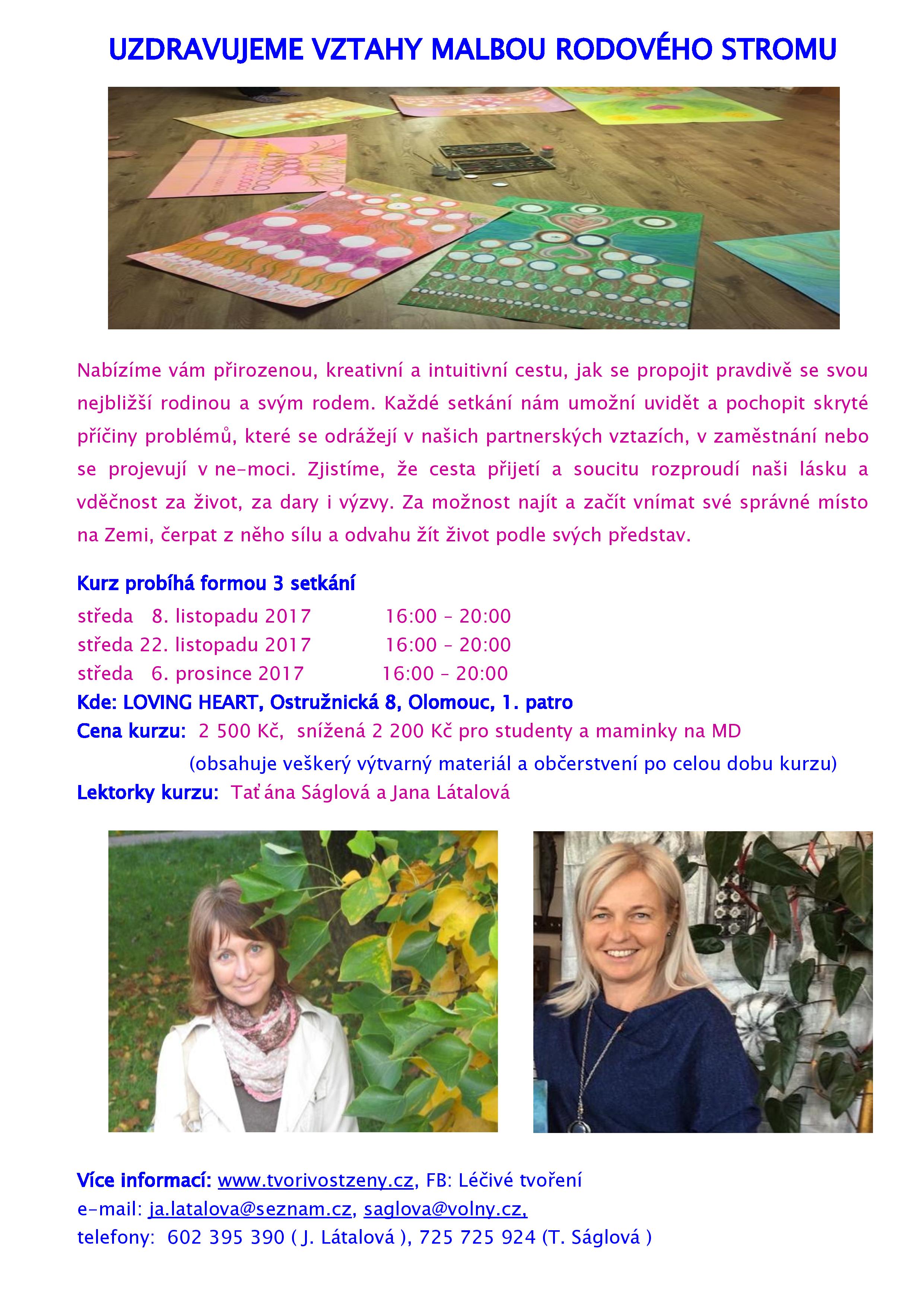 UZDRAVUJEME VZTAHY MALBOU RODOVÉHO STROMU

Nabízíme vám přirozenou, kreativní a intuitivní cestu, jak se propojit pravdivě se svou nejbližší rodinou a svým rodem. Každé setkání nám umožní uvidět a pochopit skryté příčiny problémů, které se odrážejí v našich partnerských vztazích, v zaměstnání nebo se projevují v ne-moci. Zjistíme, že cesta přijetí a soucitu rozproudí naši lásku a vděčnost za život, za dary i výzvy. Za možnost najít a začít vnímat své správné místo na Zemi, čerpat z něho sílu a odvahu žít život podle svých představ.

Kurz probíhá formou 3 setkání
středa 8. listopadu 2017 16:00 – 20:00
středa 22. listopadu 2017 16:00 – 20:00
středa 6. prosince 2017 16:00 – 20:00
Kde: LOVING HEART, Ostružnická 8, Olomouc, 1. patro
Cena kurzu: 2 500 Kč, snížená 2 200 Kč pro studenty a maminky na MD
(obsahuje veškerý výtvarný materiál a občerstvení po celou dobu kurzu)
Lektorky kurzu: Taťána Ságlová a Jana Látalová

Více informací: www.tvorivostzeny.cz, FB: Léčivé tvoření
e-mail: ja.latalova@seznam.cz, saglova@volny.cz,
telefony: 602 395 390 ( J. Látalová ), 725 725 924 (T. Ságlová )